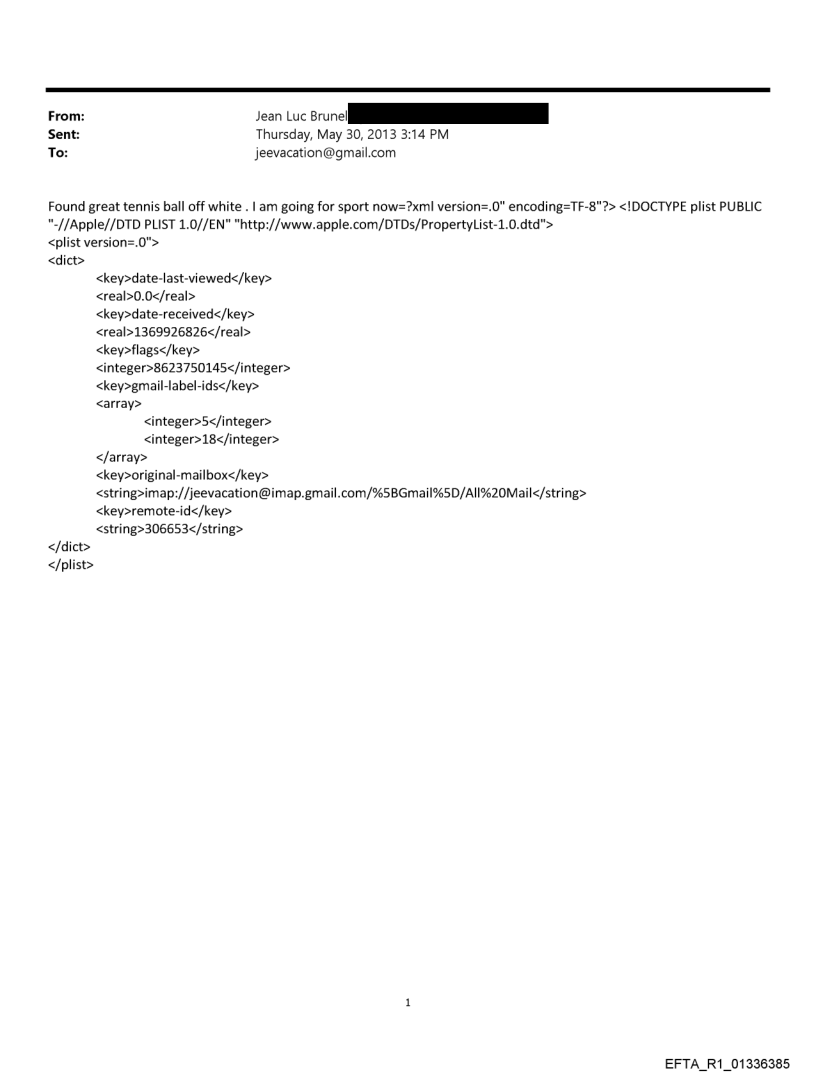 From: Jean Luc Brunel
Sent: Thursday, May 30, 2013 3:14 PM
To: jeevacation@gmail.com

Found great tennis ball off white . I am going for sport now=?xml version=.0" encoding=TF-8"?> <!DOCTYPE plist PUBLIC "-//Apple//DTD PLIST 1.0//EN" "http://www.apple.com/DTDs/PropertyList-1.0.dtd">
<plist version=.0">
<dict>
<key>date-last-viewed</key>
<real>0.0</real>
<key>date-received</key>
<real>1369926826</real>
<key>flags</key>
<integer>8623750145</integer>
<key>gmail-label-ids</key>
<array>
<integer>5</integer>
<integer>18</integer>
</array>
<key>original-mailbox</key>
<string>imap://jeevacation@imap.gmail.com/%5BGmail%5D/All%20Mail</string>
<key>remote-id</key>
<string>306653</string>
</dict>
</plist>

1

EFTA_R1_01336385